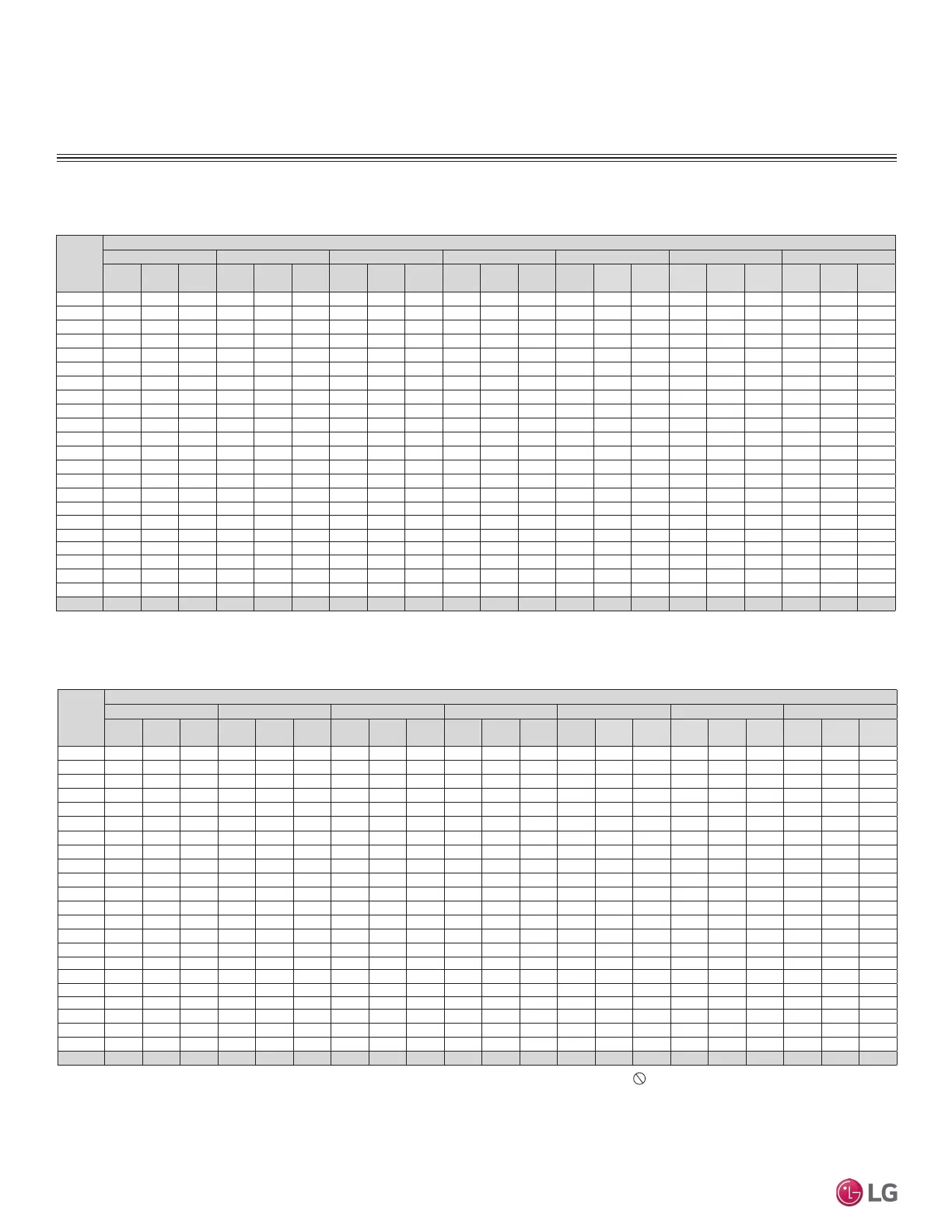 LG